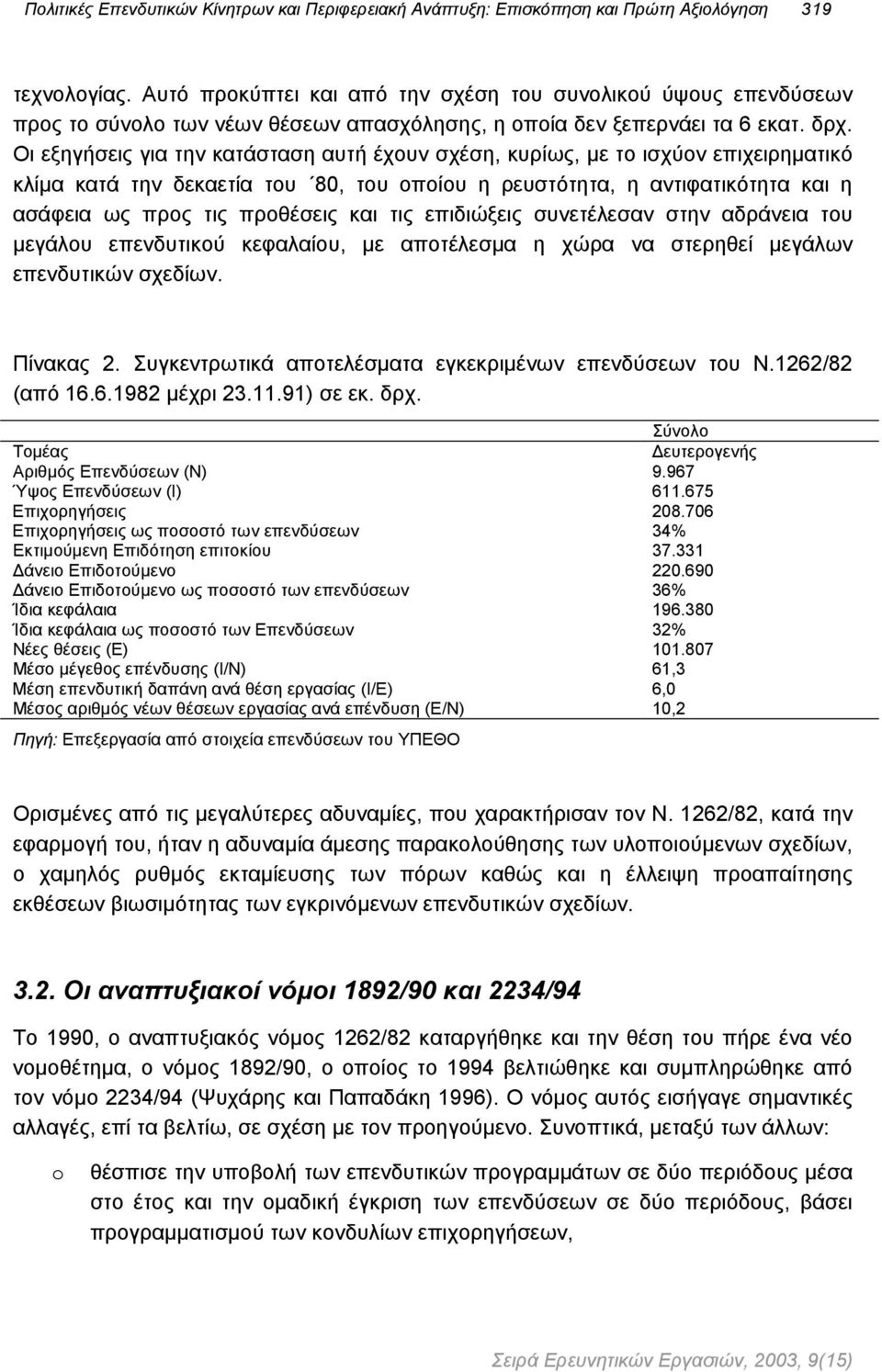 Πολιτικές Επενδυτικών Κίνητρων και Περιφερειακή Ανάπτυξη: Επισκόπηση και Πρώτη Αξιολόγηση 319

τεχνολογίας. Αυτό προκύπτει και από την σχέση του συνολικού ύψους επενδύσεων προς το σύνολο των νέων θέσεων απασχόλησης, η οποία δεν ξεπερνάει τα 6 εκατ. δρχ. Οι εξηγήσεις για την κατάσταση αυτή έχουν σχέση, κυρίως, με το ισχύον επιχειρηματικό κλίμα κατά την δεκαετία του ΄80, του οποίου η ρευστότητα, η αντιφατικότητα και η ασάφεια ως προς τις προθέσεις και τις επιδιώξεις συνετέλεσαν στην αδράνεια του μεγάλου επενδυτικού κεφαλαίου, με αποτέλεσμα η χώρα να στερηθεί μεγάλων επενδυτικών σχεδίων.

Πίνακας 2. Συγκεντρωτικά αποτελέσματα εγκεκριμένων επενδύσεων του Ν.1262/82 (από 16.6.1982 μέχρι 23.11.91) σε εκ. δρχ.

| Τομέας | Σύνολο Δευτερογενής |
|---|---|
| Αριθμός Επενδύσεων (Ν) | 9.967 |
| Ύψος Επενδύσεων (Ι) | 611.675 |
| Επιχορηγήσεις | 208.706 |
| Επιχορηγήσεις ως ποσοστό των επενδύσεων | 34% |
| Εκτιμούμενη Επιδότηση επιτοκίου | 37.331 |
| Δάνειο Επιδοτούμενο | 220.690 |
| Δάνειο Επιδοτούμενο ως ποσοστό των επενδύσεων | 36% |
| Ίδια κεφάλαια | 196.380 |
| Ίδια κεφάλαια ως ποσοστό των Επενδύσεων | 32% |
| Νέες θέσεις (Ε) | 101.807 |
| Μέσο μέγεθος επένδυσης (Ι/Ν) | 61,3 |
| Μέση επενδυτική δαπάνη ανά θέση εργασίας (Ι/Ε) | 6,0 |
| Μέσος αριθμός νέων θέσεων εργασίας ανά επένδυση (Ε/Ν) | 10,2 |

Πηγή: Επεξεργασία από στοιχεία επενδύσεων του ΥΠΕΘΟ

Ορισμένες από τις μεγαλύτερες αδυναμίες, που χαρακτήρισαν τον Ν. 1262/82, κατά την εφαρμογή του, ήταν η αδυναμία άμεσης παρακολούθησης των υλοποιούμενων σχεδίων, ο χαμηλός ρυθμός εκταμίευσης των πόρων καθώς και η έλλειψη προαπαίτησης εκθέσεων βιωσιμότητας των εγκρινόμενων επενδυτικών σχεδίων.

3.2. Οι αναπτυξιακοί νόμοι 1892/90 και 2234/94

Το 1990, ο αναπτυξιακός νόμος 1262/82 καταργήθηκε και την θέση του πήρε ένα νέο νομοθέτημα, ο νόμος 1892/90, ο οποίος το 1994 βελτιώθηκε και συμπληρώθηκε από τον νόμο 2234/94 (Ψυχάρης και Παπαδάκη 1996). Ο νόμος αυτός εισήγαγε σημαντικές αλλαγές, επί τα βελτίω, σε σχέση με τον προηγούμενο. Συνοπτικά, μεταξύ των άλλων:

o θέσπισε την υποβολή των επενδυτικών προγραμμάτων σε δύο περιόδους μέσα στο έτος και την ομαδική έγκριση των επενδύσεων σε δύο περιόδους, βάσει προγραμματισμού των κονδυλίων επιχορηγήσεων,

Σειρά Ερευνητικών Εργασιών, 2003, 9(15)